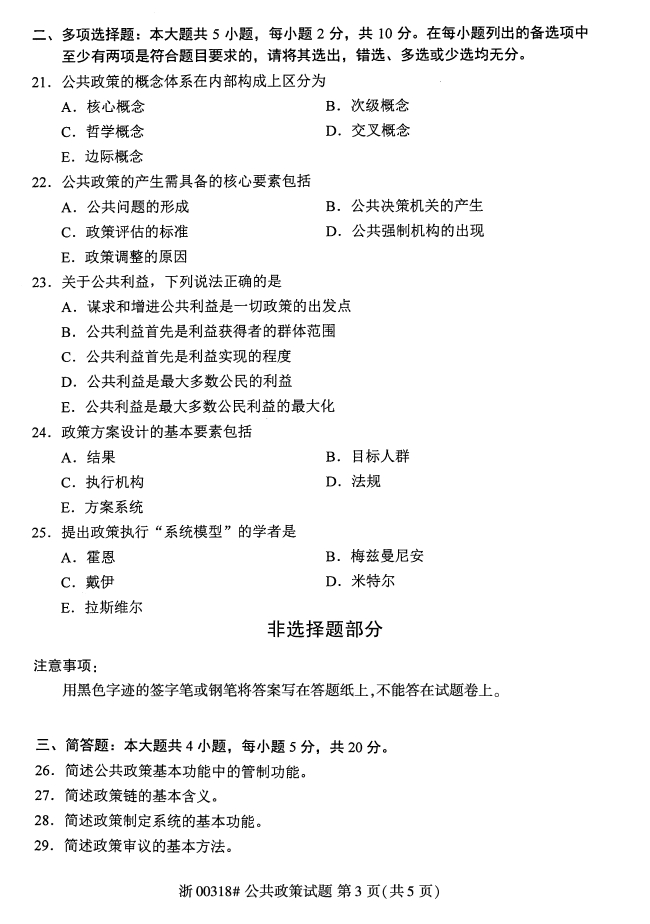 二、多项选择题：本大题共 5 小题，每小题 2 分，共 10 分。在每小题列出的备选项中至少有两项是符合题目要求的，请将其选出，错选、多选或少选均无分。

21. 公共政策的概念体系在内部构成上区分为

A. 核心概念
B. 次级概念
C. 哲学概念
D. 交叉概念
E. 边际概念

22. 公共政策的产生需具备的核心要素包括

A. 公共问题的形成
B. 公共决策机关的产生
C. 政策评估的标准
D. 公共强制机构的出现
E. 政策调整的原因

23. 关于公共利益，下列说法正确的是

A. 谋求和增进公共利益是一切政策的出发点
B. 公共利益首先是利益获得者的群体范围
C. 公共利益首先是利益实现的程度
D. 公共利益是最大多数公民的利益
E. 公共利益是最大多数公民利益的最大化

24. 政策方案设计的基本要素包括

A. 结果
B. 目标人群
C. 执行机构
D. 法规
E. 方案系统

25. 提出政策执行“系统模型”的学者是

A. 霍恩
B. 梅兹曼尼安
C. 戴伊
D. 米特尔
E. 拉斯维尔

非选择题部分

注意事项：

用黑色字迹的签字笔或钢笔将答案写在答题纸上，不能答在试题卷上。

三、简答题：本大题共 4 小题，每小题 5 分，共 20 分。

26. 简述公共政策基本功能中的管制功能。
27. 简述政策链的基本含义。
28. 简述政策制定系统的基本功能。
29. 简述政策审议的基本方法。

浙 00318# 公共政策试题 第 3 页（共 5 页）